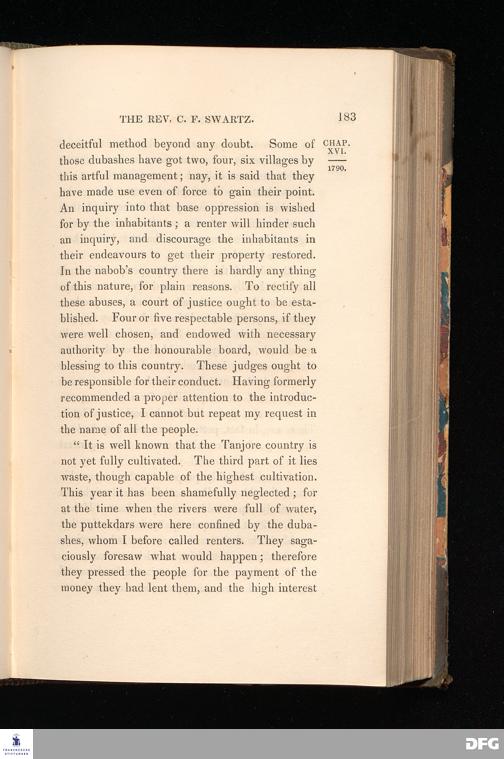 THE REV. C. F. SWARTZ. 183

CHAP. XVI. 1790.

deceitful method beyond any doubt. Some of those dubashes have got two, four, six villages by this artful management; nay, it is said that they have made use even of force to gain their point. An inquiry into that base oppression is wished for by the inhabitants; a renter will hinder such an inquiry, and discourage the inhabitants in their endeavours to get their property restored. In the nabob's country there is hardly any thing of this nature, for plain reasons. To rectify all these abuses, a court of justice ought to be established. Four or five respectable persons, if they were well chosen, and endowed with necessary authority by the honourable board, would be a blessing to this country. These judges ought to be responsible for their conduct. Having formerly recommended a proper attention to the introduction of justice, I cannot but repeat my request in the name of all the people.

"It is well known that the Tanjore country is not yet fully cultivated. The third part of it lies waste, though capable of the highest cultivation. This year it has been shamefully neglected; for at the time when the rivers were full of water, the puttekdars were here confined by the dubashes, whom I before called renters. They sagaciously foresaw what would happen; therefore they pressed the people for the payment of the money they had lent them, and the high interest

DFG